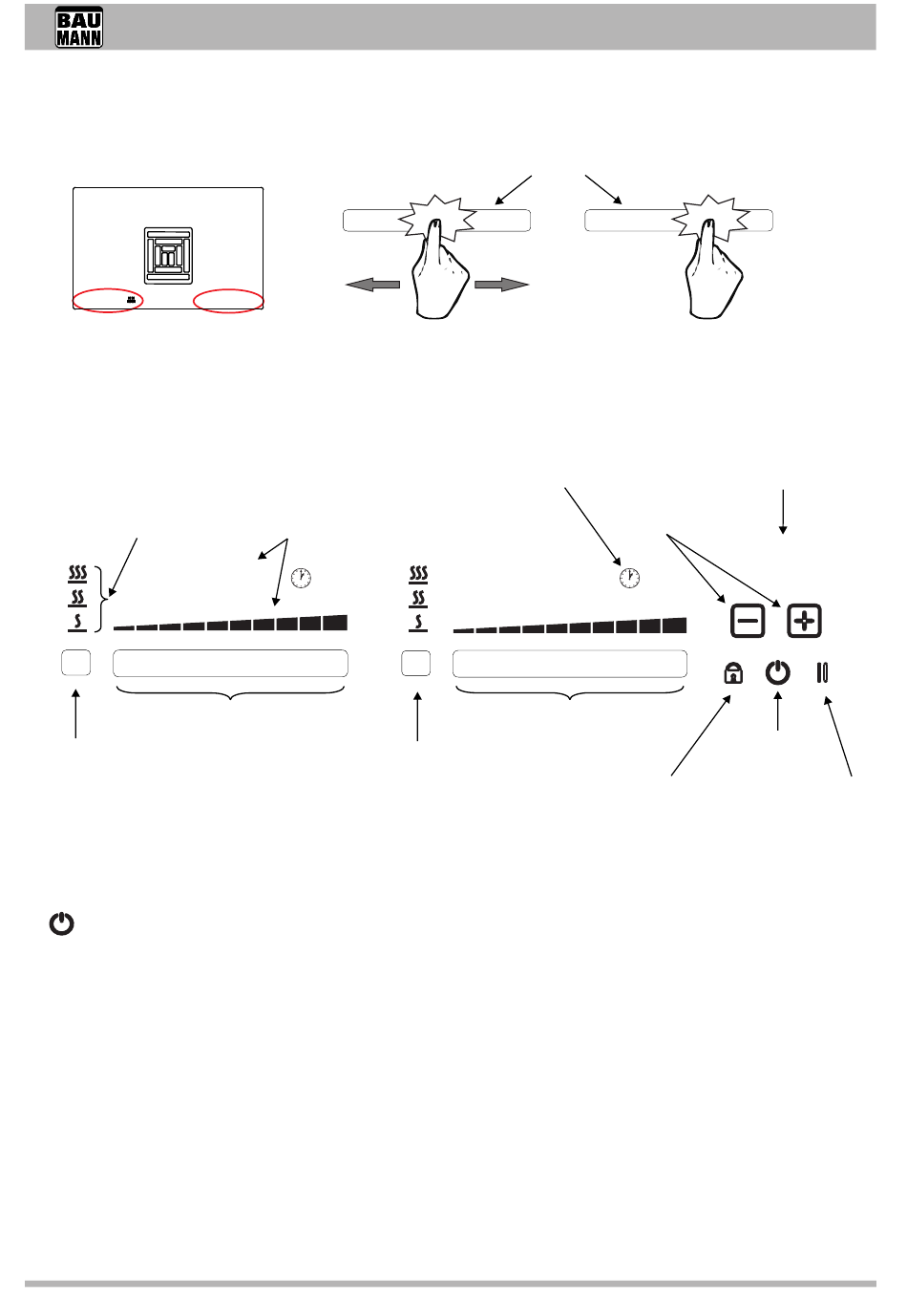 BAU
MANN